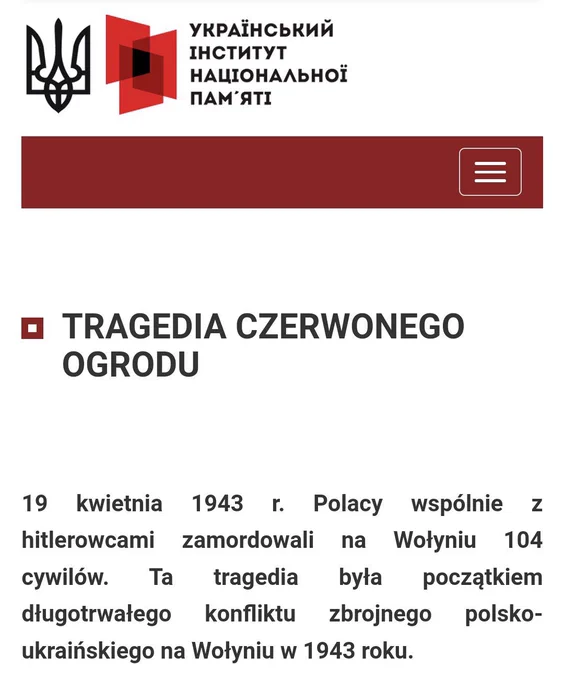 УКРАЇНСЬКИЙ
ІНСТИТУТ
НАЦІОНАЛЬНОЇ
ПАМ'ЯТІ

TRAGEDIA CZERWONEGO OGRODU

19 kwietnia 1943 r. Polacy wspólnie z hitlerowcami zamordowali na Wołyniu 104 cywilów. Ta tragedia była początkiem długotrwałego konfliktu zbrojnego polsko-ukraińskiego na Wołyniu w 1943 roku.